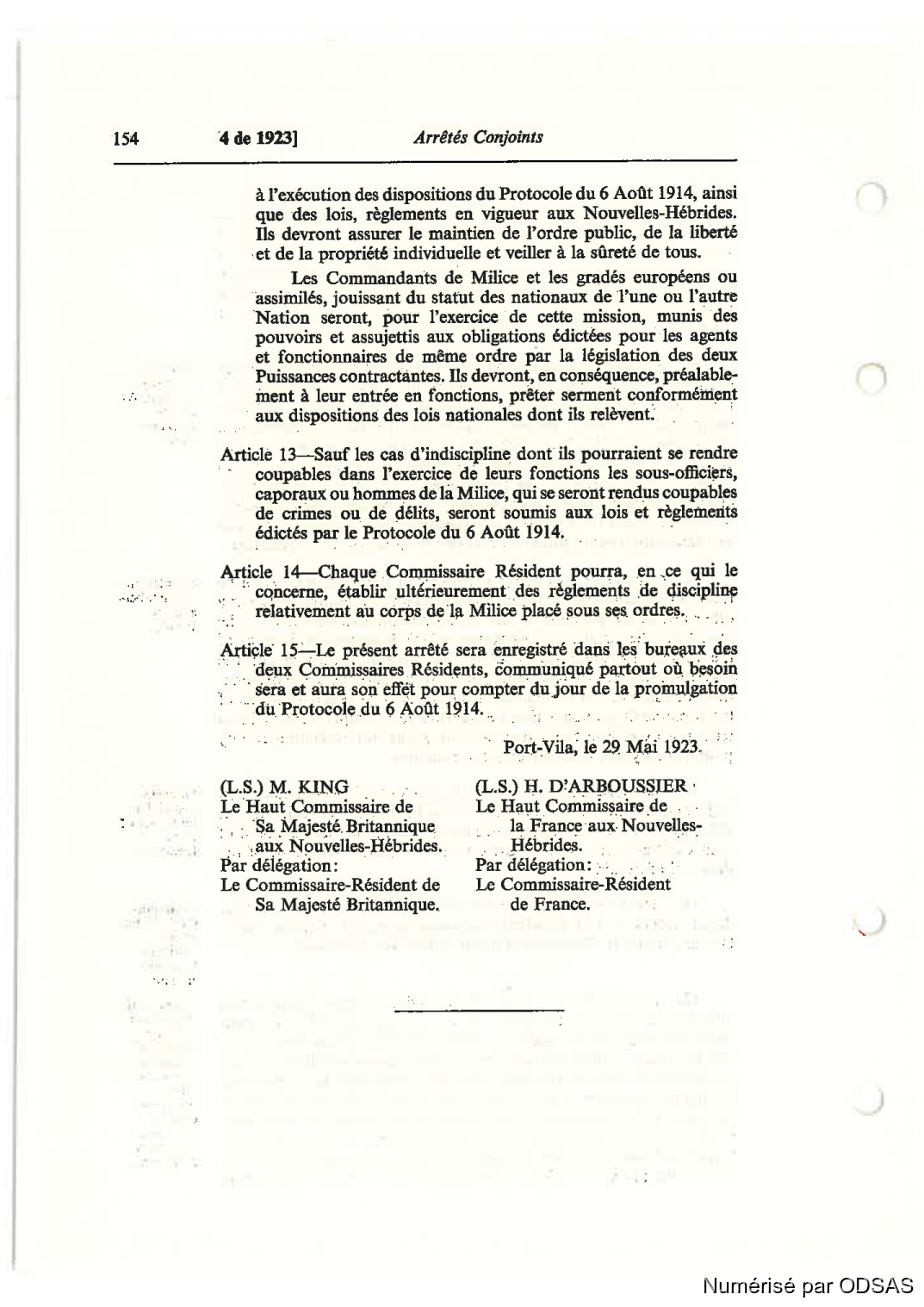 154 4 de 1923] Arrêtés Conjoints

à l'exécution des dispositions du Protocole du 6 Août 1914, ainsi que des lois, règlements en vigueur aux Nouvelles-Hébrides. Ils devront assurer le maintien de l'ordre public, de la liberté et de la propriété individuelle et veiller à la sûreté de tous.

Les Commandants de Milice et les gradés européens ou assimilés, jouissant du statut des nationaux de l'une ou l'autre Nation seront, pour l'exercice de cette mission, munis des pouvoirs et assujettis aux obligations édictées pour les agents et fonctionnaires de même ordre par la législation des deux Puissances contractantes. Ils devront, en conséquence, préalablement à leur entrée en fonctions, prêter serment conformément aux dispositions des lois nationales dont ils relèvent.

Article 13—Sauf les cas d'indiscipline dont ils pourraient se rendre coupables dans l'exercice de leurs fonctions les sous-officiers, caporaux ou hommes de la Milice, qui se seront rendus coupables de crimes ou de délits, seront soumis aux lois et règlements édictés par le Protocole du 6 Août 1914.

Article 14—Chaque Commissaire Résident pourra, en ce qui le concerne, établir ultérieurement des règlements de discipline relativement au corps de la Milice placé sous ses ordres.

Article 15—Le présent arrêté sera enregistré dans les bureaux des deux Commissaires Résidents, communiqué partout où besoin sera et aura son effet pour compter du jour de la promulgation du Protocole du 6 Août 1914.

Port-Vila, le 29 Mai 1923.

(L.S.) M. KING
Le Haut Commissaire de Sa Majesté Britannique aux Nouvelles-Hébrides.
Par délégation:
Le Commissaire-Résident de Sa Majesté Britannique.

(L.S.) H. D'ARBOUSSIER
Le Haut Commissaire de la France aux Nouvelles-Hébrides.
Par délégation:
Le Commissaire-Résident de France.

Numérisé par ODSAS